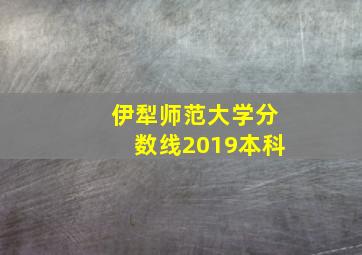 伊犁师范大学分数线2019本科